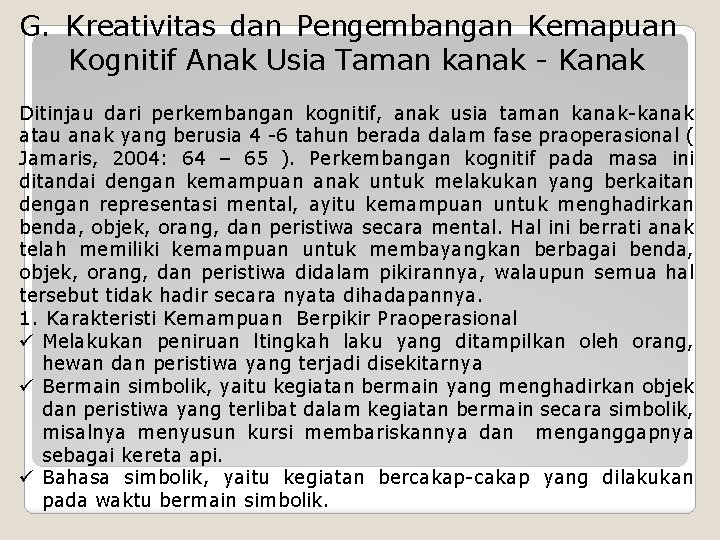 G. Kreativitas dan Pengembangan Kemapuan Kognitif Anak Usia Taman kanak - Kanak

Ditinjau dari perkembangan kognitif, anak usia taman kanak-kanak atau anak yang berusia 4 -6 tahun berada dalam fase praoperasional ( Jamaris, 2004: 64 – 65 ). Perkembangan kognitif pada masa ini ditandai dengan kemampuan anak untuk melakukan yang berkaitan dengan representasi mental, ayitu kemampuan untuk menghadirkan benda, objek, orang, dan peristiwa secara mental. Hal ini berrati anak telah memiliki kemampuan untuk membayangkan berbagai benda, objek, orang, dan peristiwa didalam pikirannya, walaupun semua hal tersebut tidak hadir secara nyata dihadapannya.
1. Karakteristi Kemampuan Berpikir Praoperasional
✓ Melakukan peniruan ltingkah laku yang ditampilkan oleh orang, hewan dan peristiwa yang terjadi disekitarnya
✓ Bermain simbolik, yaitu kegiatan bermain yang menghadirkan objek dan peristiwa yang terlibat dalam kegiatan bermain secara simbolik, misalnya menyusun kursi membariskannya dan menganggapnya sebagai kereta api.
✓ Bahasa simbolik, yaitu kegiatan bercakap-cakap yang dilakukan pada waktu bermain simbolik.